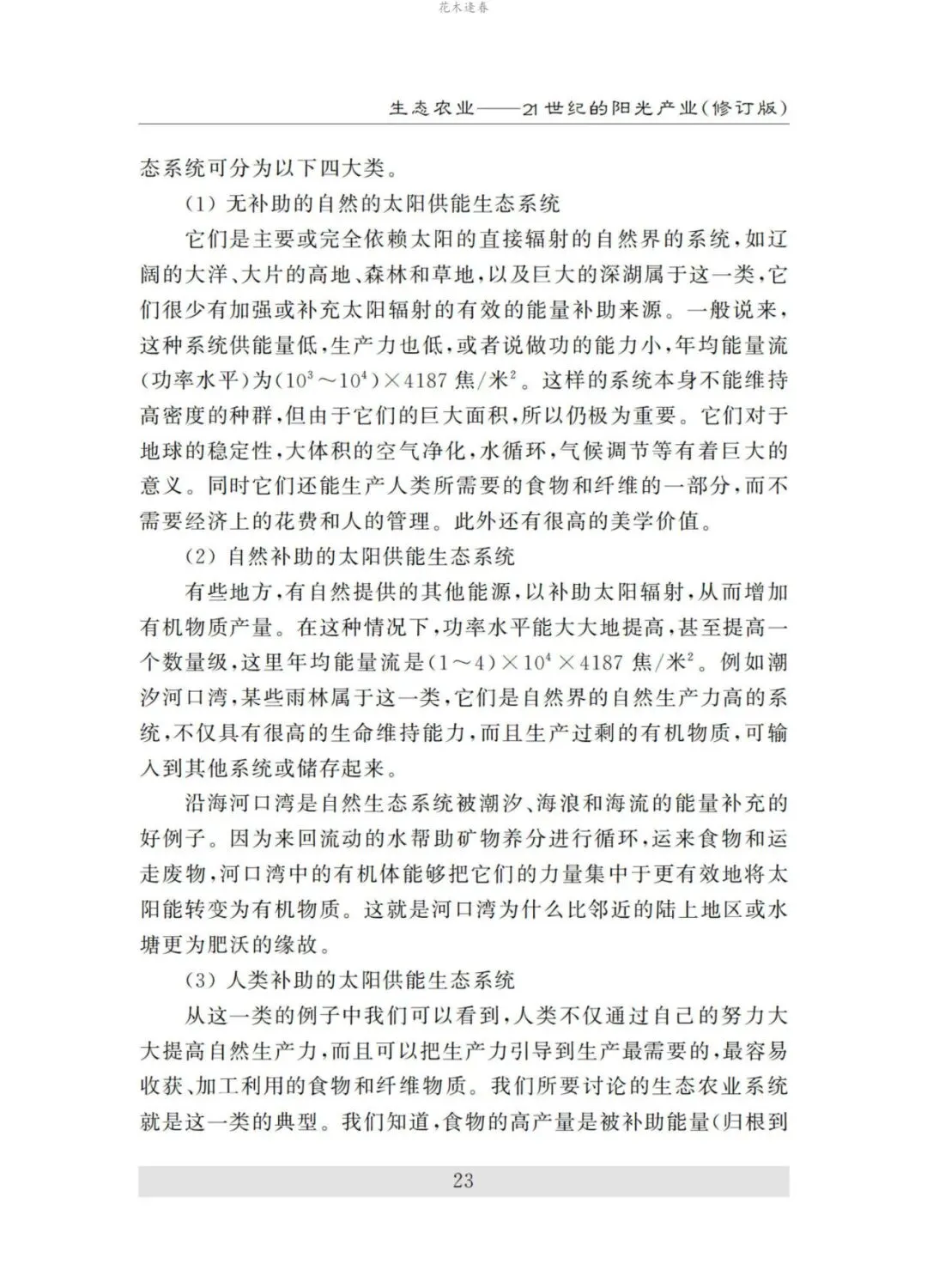 花木逢春

生态农业——21世纪的阳光产业(修订版)

态系统可分为以下四大类。

(1)无补助的自然的太阳供能生态系统

它们是主要或完全依赖太阳的直接辐射的自然界的系统,如辽阔的大洋、大片的高地、森林和草地,以及巨大的深湖属于这一类,它们很少有加强或补充太阳辐射的有效的能量补助来源。一般说来,这种系统供能量低,生产力也低,或者说做功的能力小,年均能量流(功率水平)为$(10^3 \sim 10^4) \times 4187$焦/米$^2$。这样的系统本身不能维持高密度的种群,但由于它们的巨大面积,所以仍极为重要。它们对于地球的稳定性,大体积的空气净化,水循环,气候调节等有着巨大的意义。同时它们还能生产人类所需要的食物和纤维的一部分,而不需要经济上的花费和人的管理。此外还有很高的美学价值。

(2)自然补助的太阳供能生态系统

有些地方,有自然提供的其他能源,以补助太阳辐射,从而增加有机物质产量。在这种情况下,功率水平能大大地提高,甚至提高一个数量级,这里年均能量流是$(1 \sim 4) \times 10^4 \times 4187$焦/米$^2$。例如潮汐河口湾,某些雨林属于这一类,它们是自然界的自然生产力高的系统,不仅具有很高的生命维持能力,而且生产过剩的有机物质,可输入到其他系统或储存起来。

沿海河口湾是自然生态系统被潮汐、海浪和海流的能量补充的好例子。因为来回流动的水帮助矿物养分进行循环,运来食物和运走废物,河口湾中的有机体能够把它们的力量集中于更有效地将太阳能转变为有机物质。这就是河口湾为什么比邻近的陆上地区或水塘更为肥沃的缘故。

(3)人类补助的太阳供能生态系统

从这一类的例子中我们可以看到,人类不仅通过自己的努力大大提高自然生产力,而且可以把生产力引导到生产最需要的,最容易收获、加工利用的食物和纤维物质。我们所要讨论的生态农业系统就是这一类的典型。我们知道,食物的高产量是被补助能量(归根到

23